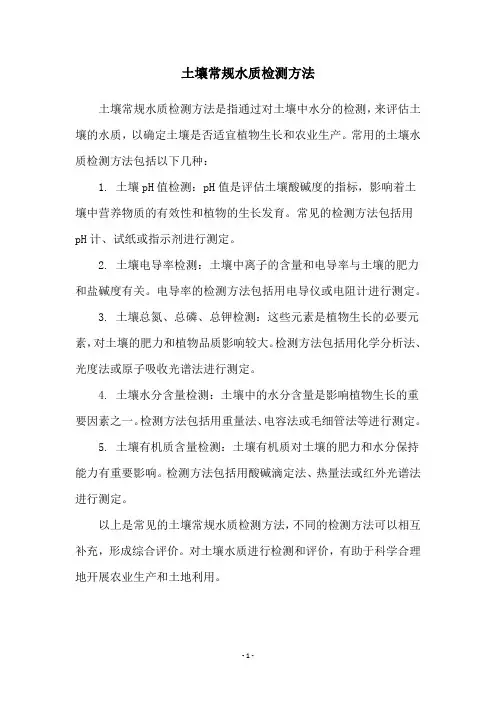 土壤常规水质检测方法

土壤常规水质检测方法是指通过对土壤中水分的检测，来评估土壤的水质，以确定土壤是否适宜植物生长和农业生产。常用的土壤水质检测方法包括以下几种：

1. 土壤pH值检测：pH值是评估土壤酸碱度的指标，影响着土壤中营养物质的有效性和植物的生长发育。常见的检测方法包括用pH计、试纸或指示剂进行测定。

2. 土壤电导率检测：土壤中离子的含量和电导率与土壤的肥力和盐碱度有关。电导率的检测方法包括用电导仪或电阻计进行测定。

3. 土壤总氮、总磷、总钾检测：这些元素是植物生长的必要元素，对土壤的肥力和植物品质影响较大。检测方法包括用化学分析法、光度法或原子吸收光谱法进行测定。

4. 土壤水分含量检测：土壤中的水分含量是影响植物生长的重要因素之一。检测方法包括用重量法、电容法或毛细管法等进行测定。

5. 土壤有机质含量检测：土壤有机质对土壤的肥力和水分保持能力有重要影响。检测方法包括用酸碱滴定法、热量法或红外光谱法进行测定。

以上是常见的土壤常规水质检测方法，不同的检测方法可以相互补充，形成综合评价。对土壤水质进行检测和评价，有助于科学合理地开展农业生产和土地利用。

- 1 -